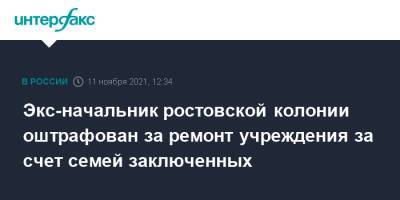 интерфакс

В РОССИИ 11 ноября 2021, 12:34

Экс-начальник ростовской колонии оштрафован за ремонт учреждения за счет семей заключенных